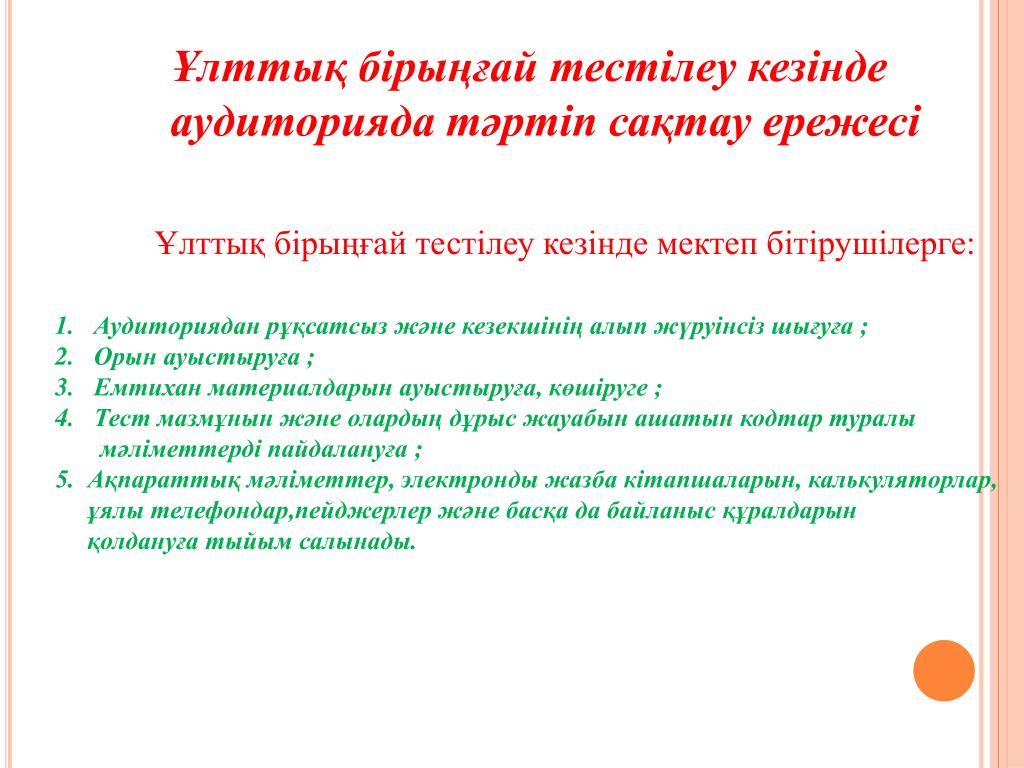 Ұлттық бірыңғай тестілеу кезінде аудиторияда тәртіп сақтау ережесі

Ұлттық бірыңғай тестілеу кезінде мектеп бітірушілерге:

1. Аудиториядан рұқсатсыз және кезекшінің алып жүруінсіз шығуға ;
2. Орын ауыстыруға ;
3. Емтихан материалдарын ауыстыруға, көшіруге ;
4. Тест мазмұнын және олардың дұрыс жауабын ашатын кодтар туралы мәліметтерді пайдалануға ;
5. Ақпараттық мәліметтер, электронды жазба кітапшаларын, калькуляторлар, ұялы телефондар,пейджерлер және басқа да байланыс құралдарын қолдануға тыйым салынады.